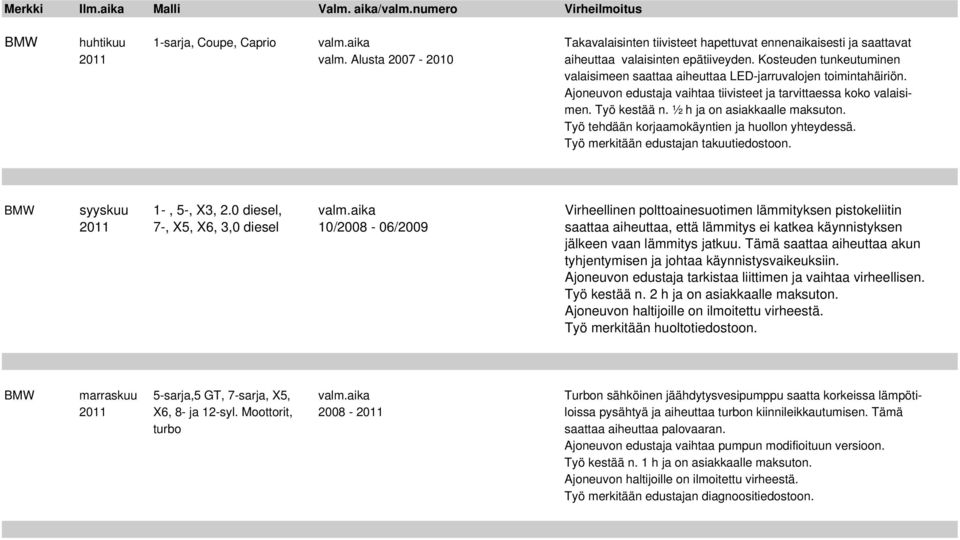 | Merkki | Ilm.aika | Malli | Valm. aika/valm.numero | Virheilmoitus |
|---|---|---|---|---|
| BMW | huhtikuu 2011 | 1-sarja, Coupe, Caprio | valm.aika valm. Alusta 2007 - 2010 | Takavalaisinten tiivisteet hapettuvat ennenaikaisesti ja saattavat aiheuttaa valaisinten epätiiveyden. Kosteuden tunkeutuminen valaisimeen saattaa aiheuttaa LED-jarruvalojen toimintahäiriön. Ajoneuvon edustaja vaihtaa tiivisteet ja tarvittaessa koko valaisimen. Työ kestää n. ½ h ja on asiakkaalle maksuton. Työ tehdään korjaamokäyntien ja huollon yhteydessä. Työ merkitään edustajan takuutiedostoon. |
| BMW | syyskuu 2011 | 1- , 5-, X3, 2.0 diesel, 7-, X5, X6, 3,0 diesel | valm.aika 10/2008 - 06/2009 | Virheellinen polttoainesuotimen lämmityksen pistokeliitin saattaa aiheuttaa, että lämmitys ei katkea käynnistyksen jälkeen vaan lämmitys jatkuu. Tämä saattaa aiheuttaa akun tyhjentymisen ja johtaa käynnistysvaikeuksiin. Ajoneuvon edustaja tarkistaa liittimen ja vaihtaa virheellisen. Työ kestää n. 2 h ja on asiakkaalle maksuton. Ajoneuvon haltijoille on ilmoitettu virheestä. Työ merkitään huoltotiedostoon. |
| BMW | marraskuu 2011 | 5-sarja,5 GT, 7-sarja, X5, X6, 8- ja 12-syl. Moottorit, turbo | valm.aika 2008 - 2011 | Turbon sähköinen jäähdytysvesipumppu saatta korkeissa lämpötiloissa pysähtyä ja aiheuttaa turbon kiinnileikkautumisen. Tämä saattaa aiheuttaa palovaaran. Ajoneuvon edustaja vaihtaa pumpun modifioituun versioon. Työ kestää n. 1 h ja on asiakkaalle maksuton. Ajoneuvon haltijoille on ilmoitettu virheestä. Työ merkitään edustajan diagnoositiedostoon. |